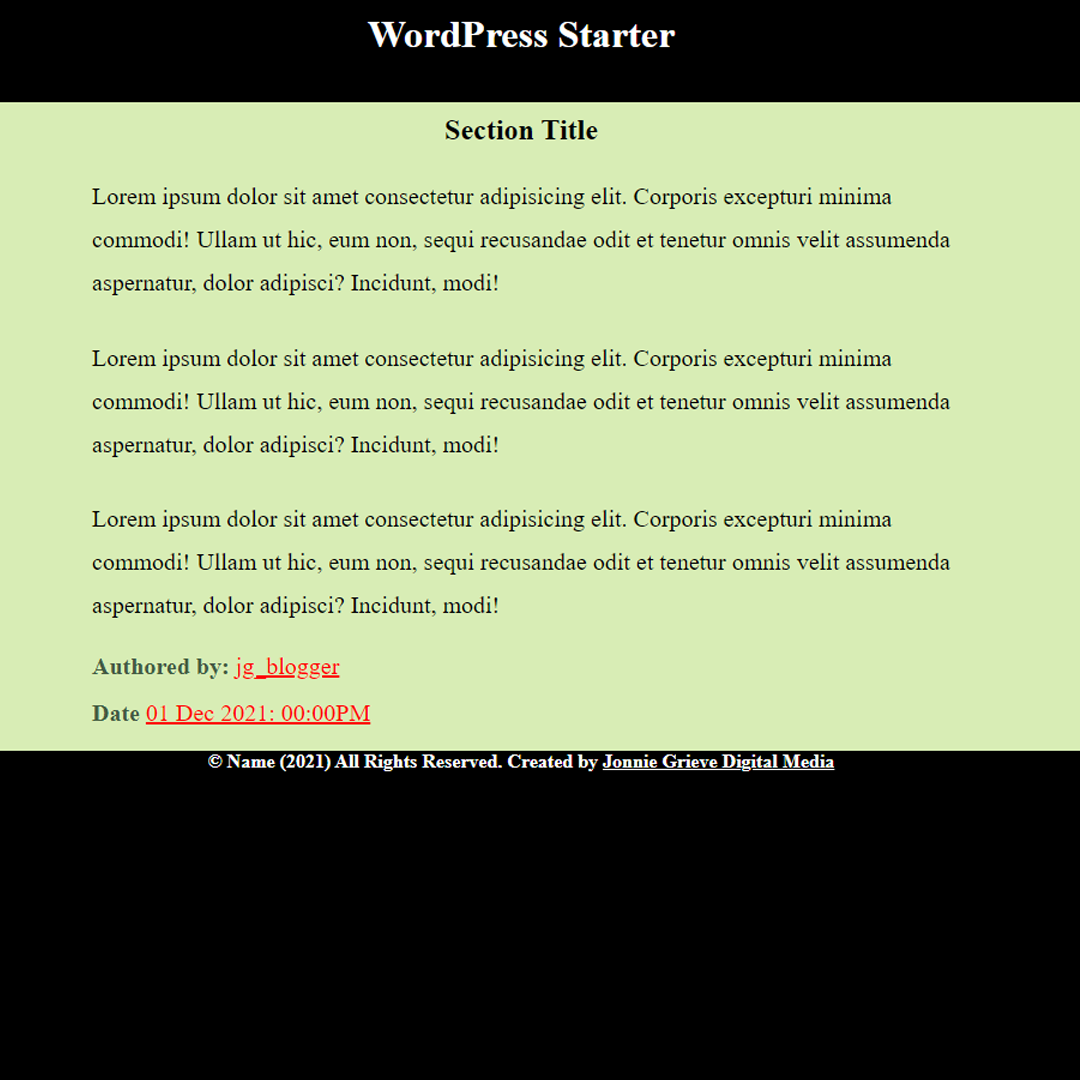 WordPress Starter

Section Title

Lorem ipsum dolor sit amet consectetur adipisicing elit. Corporis excepturi minima commodi! Ullam ut hic, eum non, sequi recusandae odit et tenetur omnis velit assumenda aspernatur, dolor adipisci? Incidunt, modi!

Lorem ipsum dolor sit amet consectetur adipisicing elit. Corporis excepturi minima commodi! Ullam ut hic, eum non, sequi recusandae odit et tenetur omnis velit assumenda aspernatur, dolor adipisci? Incidunt, modi!

Lorem ipsum dolor sit amet consectetur adipisicing elit. Corporis excepturi minima commodi! Ullam ut hic, eum non, sequi recusandae odit et tenetur omnis velit assumenda aspernatur, dolor adipisci? Incidunt, modi!

Authored by: jg_blogger

Date 01 Dec 2021: 00:00PM

© Name (2021) All Rights Reserved. Created by Jonnie Grieve Digital Media